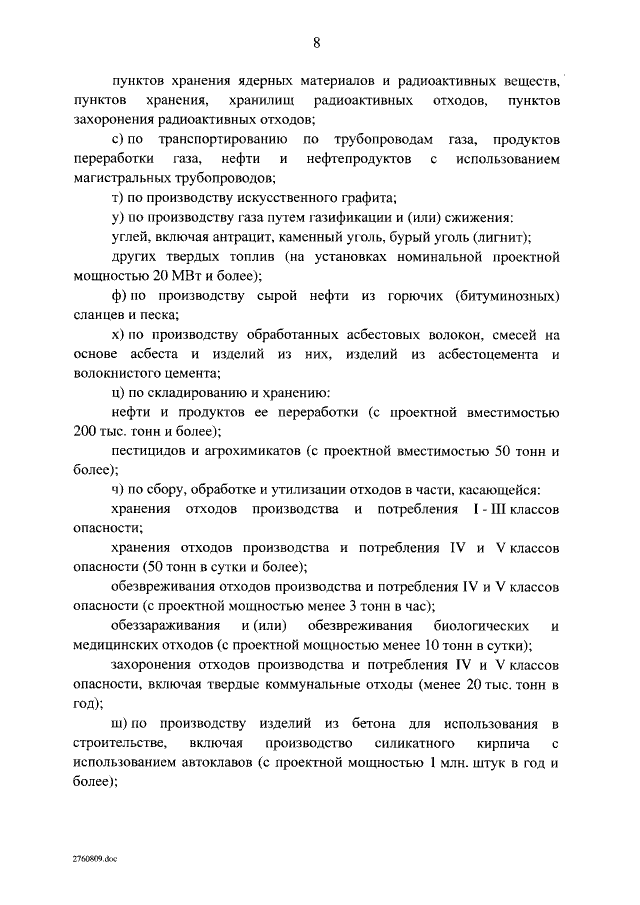 8

пунктов хранения ядерных материалов и радиоактивных веществ, пунктов хранения, хранилищ радиоактивных отходов, пунктов захоронения радиоактивных отходов;

с) по транспортированию по трубопроводам газа, продуктов переработки газа, нефти и нефтепродуктов с использованием магистральных трубопроводов;

т) по производству искусственного графита;

у) по производству газа путем газификации и (или) сжижения:

углей, включая антрацит, каменный уголь, бурый уголь (лигнит);

других твердых топлив (на установках номинальной проектной мощностью 20 МВт и более);

ф) по производству сырой нефти из горючих (битуминозных) сланцев и песка;

х) по производству обработанных асбестовых волокон, смесей на основе асбеста и изделий из них, изделий из асбестоцемента и волокнистого цемента;

ц) по складированию и хранению:

нефти и продуктов ее переработки (с проектной вместимостью 200 тыс. тонн и более);

пестицидов и агрохимикатов (с проектной вместимостью 50 тонн и более);

ч) по сбору, обработке и утилизации отходов в части, касающейся:

хранения отходов производства и потребления I - III классов опасности;

хранения отходов производства и потребления IV и V классов опасности (50 тонн в сутки и более);

обезвреживания отходов производства и потребления IV и V классов опасности (с проектной мощностью менее 3 тонн в час);

обеззараживания и (или) обезвреживания биологических и медицинских отходов (с проектной мощностью менее 10 тонн в сутки);

захоронения отходов производства и потребления IV и V классов опасности, включая твердые коммунальные отходы (менее 20 тыс. тонн в год);

ш) по производству изделий из бетона для использования в строительстве, включая производство силикатного кирпича с использованием автоклавов (с проектной мощностью 1 млн. штук в год и более);

2760809.doc